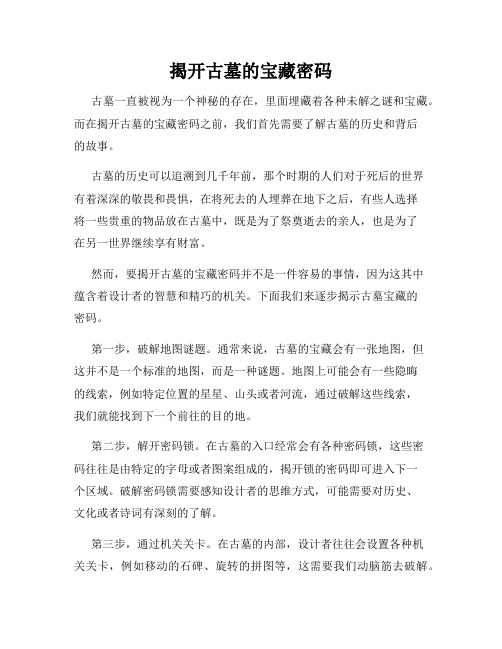 揭开古墓的宝藏密码

古墓一直被视为一个神秘的存在，里面埋藏着各种未解之谜和宝藏。而在揭开古墓的宝藏密码之前，我们首先需要了解古墓的历史和背后的故事。

古墓的历史可以追溯到几千年前，那个时期的人们对于死后的世界有着深深的敬畏和畏惧，在将死去的人埋葬在地下之后，有些人选择将一些贵重的物品放在古墓中，既是为了祭奠逝去的亲人，也是为了在另一世界继续享有财富。

然而，要揭开古墓的宝藏密码并不是一件容易的事情，因为这其中蕴含着设计者的智慧和精巧的机关。下面我们来逐步揭示古墓宝藏的密码。

第一步，破解地图谜题。通常来说，古墓的宝藏会有一张地图，但这并不是一个标准的地图，而是一种谜题。地图上可能会有一些隐晦的线索，例如特定位置的星星、山头或者河流，通过破解这些线索，我们就能找到下一个前往的目的地。

第二步，解开密码锁。在古墓的入口经常会有各种密码锁，这些密码往往是由特定的字母或者图案组成的，揭开锁的密码即可进入下一个区域。破解密码锁需要感知设计者的思维方式，可能需要对历史、文化或者诗词有深刻的了解。

第三步，通过机关关卡。在古墓的内部，设计者往往会设置各种机关关卡，例如移动的石碑、旋转的拼图等，这需要我们动脑筋去破解。